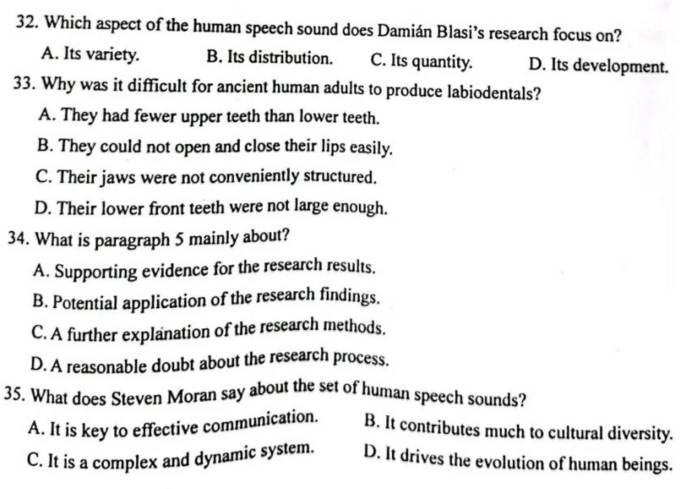 32. Which aspect of the human speech sound does Damián Blasi's research focus on?
A. Its variety. B. Its distribution. C. Its quantity. D. Its development.
33. Why was it difficult for ancient human adults to produce labiodentals?
A. They had fewer upper teeth than lower teeth.
B. They could not open and close their lips easily.
C. Their jaws were not conveniently structured.
D. Their lower front teeth were not large enough.
34. What is paragraph 5 mainly about?
A. Supporting evidence for the research results.
B. Potential application of the research findings.
C. A further explanation of the research methods.
D. A reasonable doubt about the research process.
35. What does Steven Moran say about the set of human speech sounds?
A. It is key to effective communication. B. It contributes much to cultural diversity.
C. It is a complex and dynamic system. D. It drives the evolution of human beings.